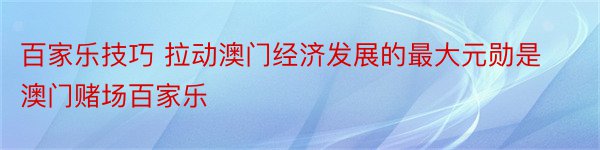 百家乐技巧 拉动澳门经济发展的最大元勋是澳门赌场百家乐